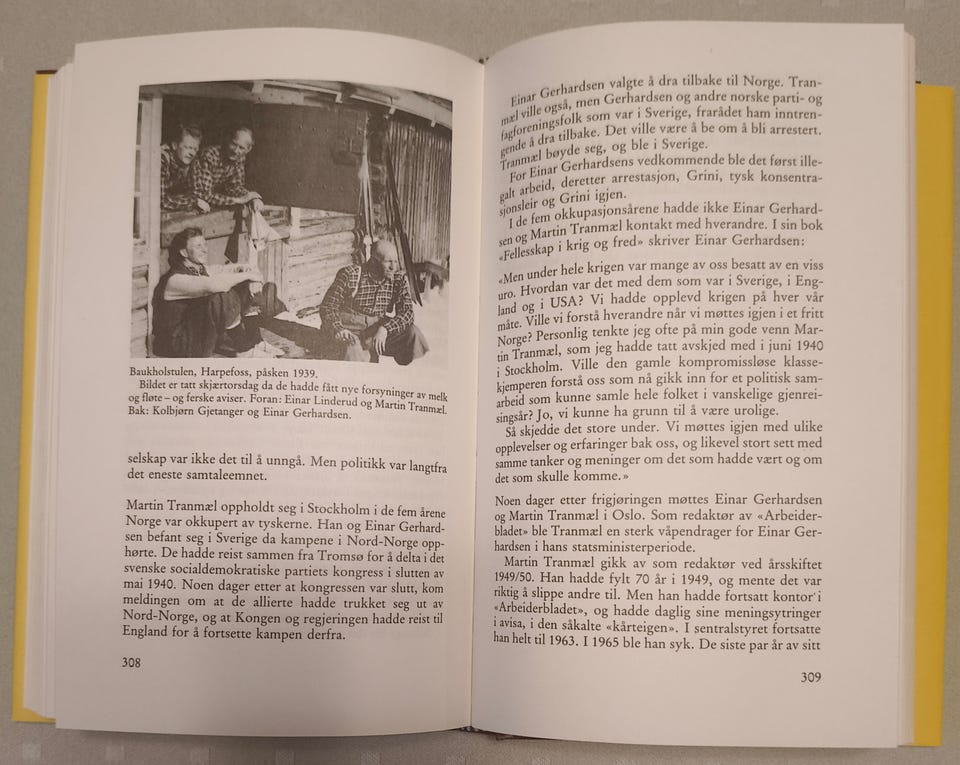 Baukholstulen, Harpefoss, påsken 1939.

Bildet er tatt skjærtorsdag da de hadde fått nye forsyninger av melk og fløte – og ferske aviser. Foran: Einar Linderud og Martin Tranmæl. Bak: Kolbjørn Gjetanger og Einar Gerhardsen.

selskap var ikke det til å unngå. Men politikk var langtfra det eneste samtaleemnet.

Martin Tranmæl oppholdt seg i Stockholm i de fem årene Norge var okkupert av tyskerne. Han og Einar Gerhardsen befant seg i Sverige da kampene i Nord-Norge opphørte. De hadde reist sammen fra Tromsø for å delta i det svenske socialdemokratiske partiets kongress i slutten av mai 1940. Noen dager etter at kongressen var slutt, kom meldingen om at de allierte hadde trukket seg ut av Nord-Norge, og at Kongen og regjeringen hadde reist til England for å fortsette kampen derfra.

308

Einar Gerhardsen valgte å dra tilbake til Norge. Tranmæl ville også, men Gerhardsen og andre norske parti- og fagforeningsfolk som var i Sverige, frarådet ham inntrengende å dra tilbake. Det ville være å be om å bli arrestert. Tranmæl bøyde seg, og ble i Sverige.

For Einar Gerhardsens vedkommende ble det først illegalt arbeid, deretter arrestasjon, Grini, tysk konsentrasjonsleir og Grini igjen.

I de fem okkupasjonsårene hadde ikke Einar Gerhardsen og Martin Tranmæl kontakt med hverandre. I sin bok «Fellesskap i krig og fred» skriver Einar Gerhardsen:

«Men under hele krigen var mange av oss besatt av en viss uro. Hvordan var det med dem som var i Sverige, i England og i USA? Vi hadde opplevd krigen på hver vår måte. Ville vi forstå hverandre når vi møttes igjen i et fritt Norge? Personlig tenkte jeg ofte på min gode venn Martin Tranmæl, som jeg hadde tatt avskjed med i juni 1940 i Stockholm. Ville den gamle kompromissløse klassekjemperen forstå oss som nå gikk inn for et politisk samarbeid som kunne samle hele folket i vanskelige gjenreisingsår? Jo, vi kunne ha grunn til å være urolige.

Så skjedde det store under. Vi møttes igjen med ulike opplevelser og erfaringer bak oss, og likevel stort sett med samme tanker og meninger om det som hadde vært og om det som skulle komme.»

Noen dager etter frigjøringen møttes Einar Gerhardsen og Martin Tranmæl i Oslo. Som redaktør av «Arbeiderbladet» ble Tranmæl en sterk våpendrager for Einar Gerhardsen i hans statsministerperiode.

Martin Tranmæl gikk av som redaktør ved årsskiftet 1949/50. Han hadde fylt 70 år i 1949, og mente det var riktig å slippe andre til. Men han hadde fortsatt kontor i «Arbeiderbladet», og hadde daglig sine meningsytringer i avisa, i den såkalte «kårteigen». I sentralstyret fortsatte han helt til 1963. I 1965 ble han syk. De siste par år av sitt

309